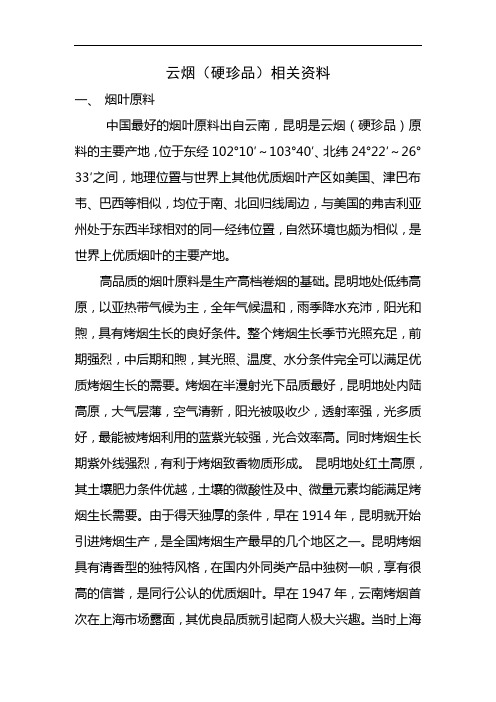 云烟（硬珍品）相关资料

一、 烟叶原料

中国最好的烟叶原料出自云南，昆明是云烟（硬珍品）原料的主要产地，位于东经 102°10′～103°40′、北纬 24°22′～26°33′之间，地理位置与世界上其他优质烟叶产区如美国、津巴布韦、巴西等相似，均位于南、北回归线周边，与美国的弗吉利亚州处于东西半球相对的同一经纬位置，自然环境也颇为相似，是世界上优质烟叶的主要产地。

高品质的烟叶原料是生产高档卷烟的基础。昆明地处低纬高原，以亚热带气候为主，全年气候温和，雨季降水充沛，阳光和煦，具有烤烟生长的良好条件。整个烤烟生长季节光照充足，前期强烈，中后期和煦，其光照、温度、水分条件完全可以满足优质烤烟生长的需要。烤烟在半漫射光下品质最好，昆明地处内陆高原，大气层薄，空气清新，阳光被吸收少，透射率强，光多质好，最能被烤烟利用的蓝紫光较强，光合效率高。同时烤烟生长期紫外线强烈，有利于烤烟致香物质形成。 昆明地处红土高原，其土壤肥力条件优越，土壤的微酸性及中、微量元素均能满足烤烟生长需要。由于得天独厚的条件，早在 1914 年，昆明就开始引进烤烟生产，是全国烤烟生产最早的几个地区之一。昆明烤烟具有清香型的独特风格，在国内外同类产品中独树一帜，享有很高的信誉，是同行公认的优质烟叶。早在 1947 年，云南烤烟首次在上海市场露面，其优良品质就引起商人极大兴趣。当时上海